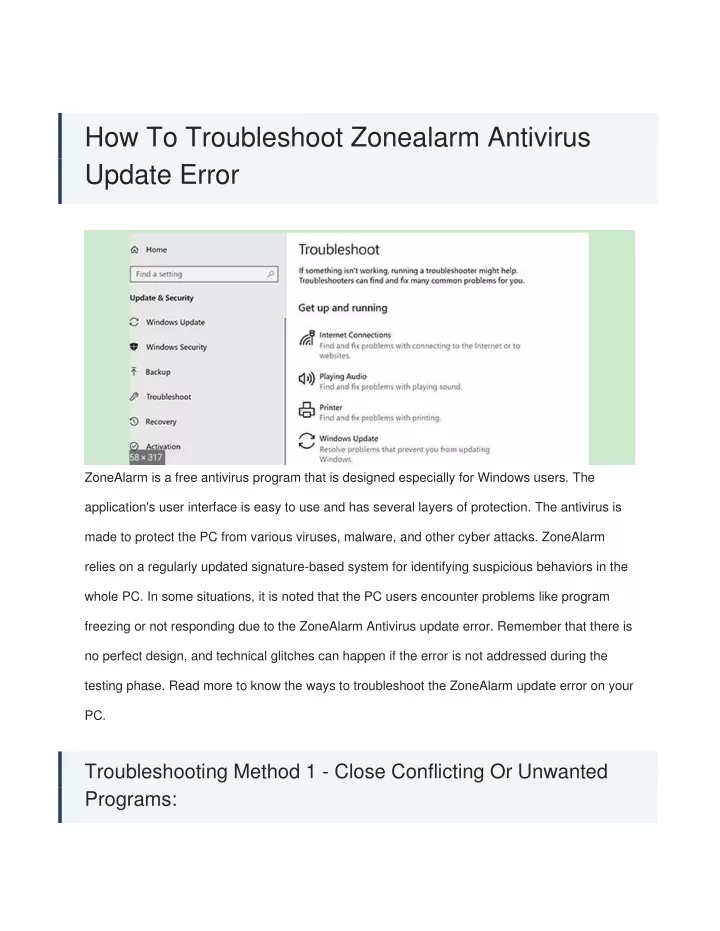 How To Troubleshoot Zonealarm Antivirus Update Error

Home

Find a setting

Update & Security

Windows Update

Windows Security

Backup

Troubleshoot

Recovery

Activation

58 × 317

Troubleshoot

If something isn't working, running a troubleshooter might help. Troubleshooters can find and fix many common problems for you.

Get up and running

Internet Connections
Find and fix problems with connecting to the Internet or to websites.

Playing Audio
Find and fix problems with playing sound.

Printer
Find and fix problems with printing.

Windows Update
Resolve problems that prevent you from updating Windows.

ZoneAlarm is a free antivirus program that is designed especially for Windows users. The application's user interface is easy to use and has several layers of protection. The antivirus is made to protect the PC from various viruses, malware, and other cyber attacks. ZoneAlarm relies on a regularly updated signature-based system for identifying suspicious behaviors in the whole PC. In some situations, it is noted that the PC users encounter problems like program freezing or not responding due to the ZoneAlarm Antivirus update error. Remember that there is no perfect design, and technical glitches can happen if the error is not addressed during the testing phase. Read more to know the ways to troubleshoot the ZoneAlarm update error on your PC.

Troubleshooting Method 1 - Close Conflicting Or Unwanted Programs: